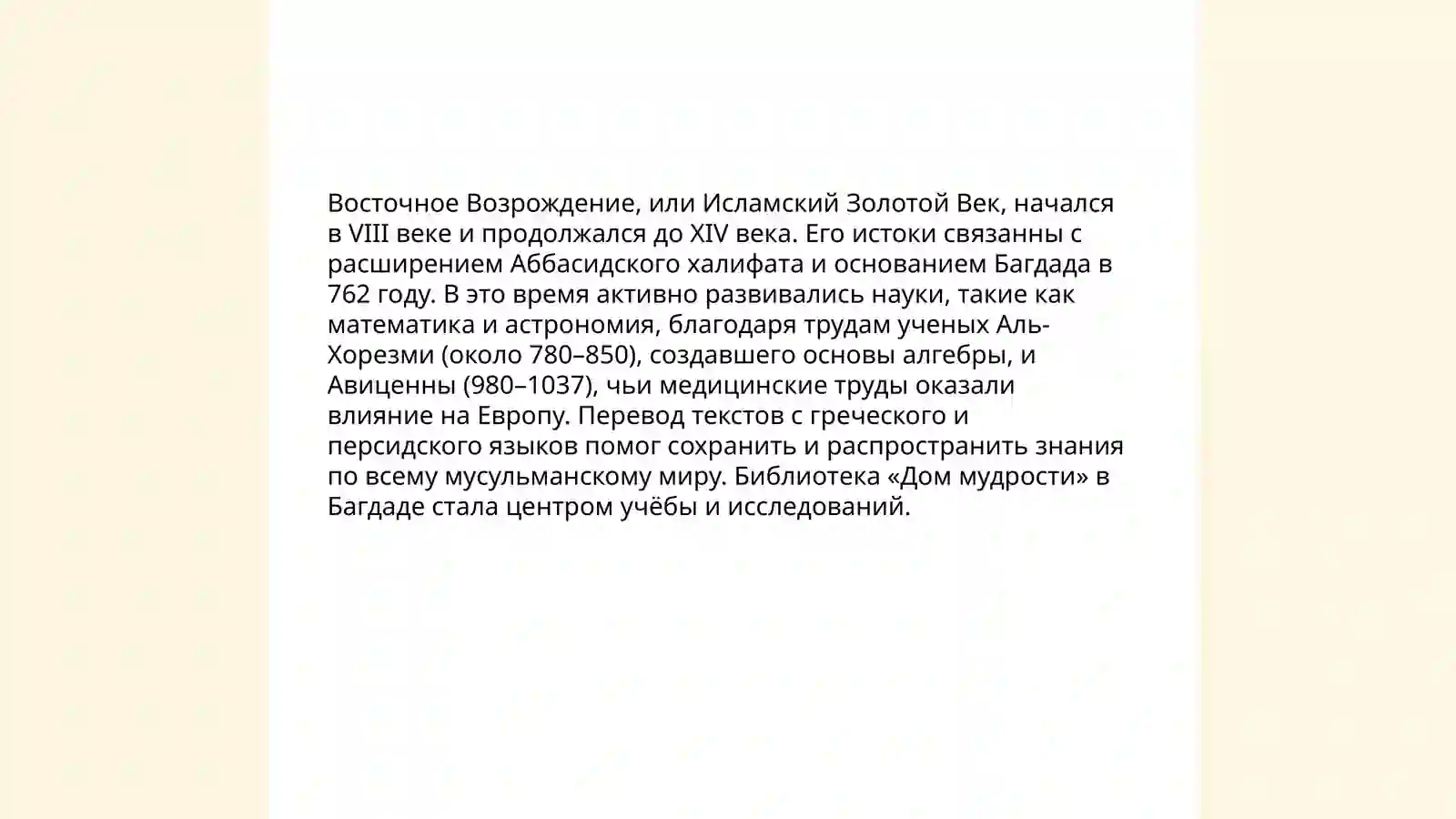 Восточное Возрождение, или Исламский Золотой Век, начался в VIII веке и продолжался до XIV века. Его истоки связанны с расширением Аббасидского халифата и основанием Багдада в 762 году. В это время активно развивались науки, такие как математика и астрономия, благодаря трудам ученых Аль-Хорезми (около 780–850), создавшего основы алгебры, и Авиценны (980–1037), чьи медицинские труды оказали влияние на Европу. Перевод текстов с греческого и персидского языков помог сохранить и распространить знания по всему мусульманскому миру. Библиотека «Дом мудрости» в Багдаде стала центром учёбы и исследований.